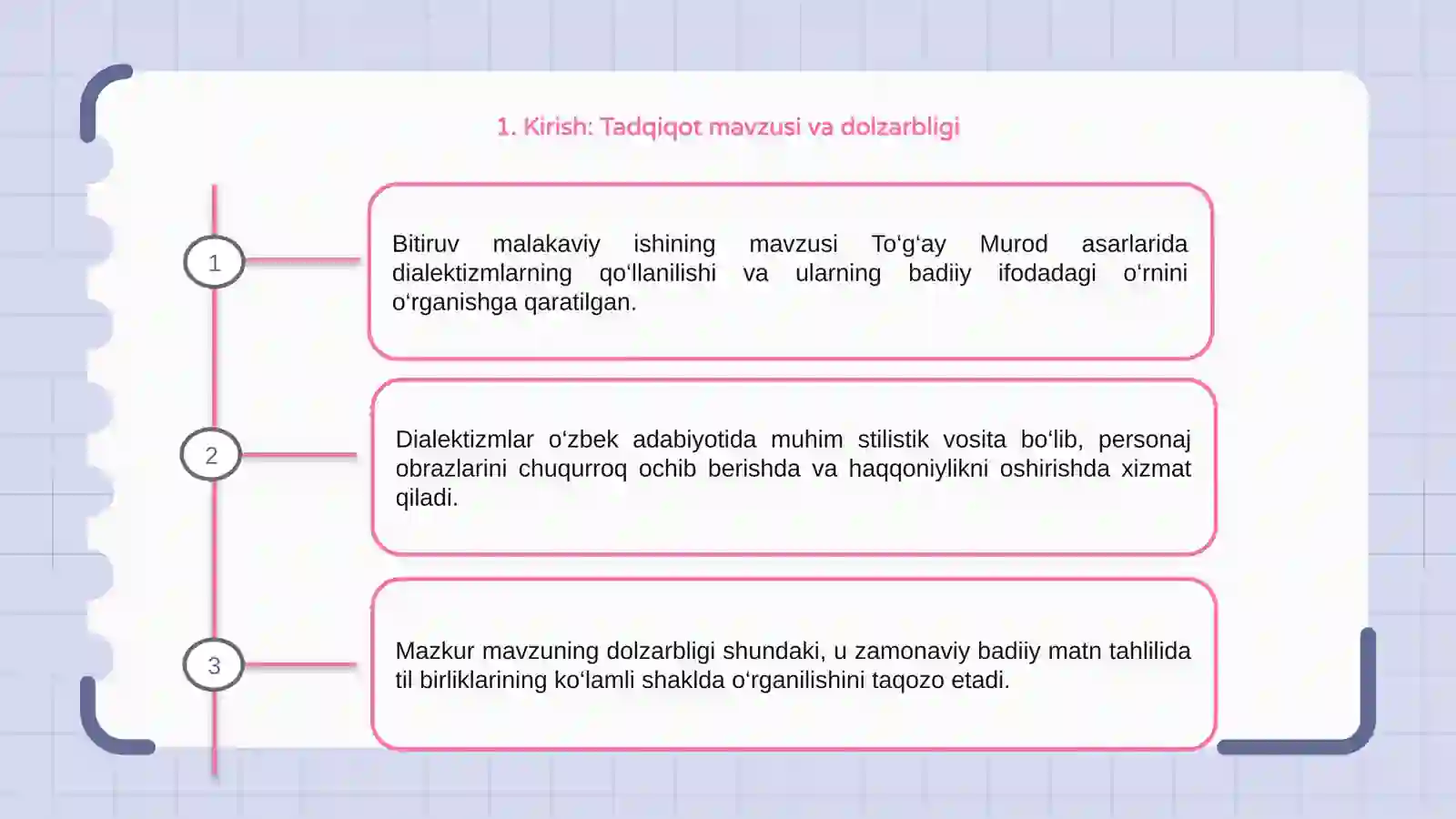 1. Kirish: Tadqiqot mavzusi va dolzarbligi

1

Bitiruv malakaviy ishining mavzusi To‘g‘ay Murod asarlarida dialektizmlarning qo‘llanilishi va ularning badiiy ifodadagi o‘rnini o‘rganishga qaratilgan.

2

Dialektizmlar o‘zbek adabiyotida muhim stilistik vosita bo‘lib, personaj obrazlarini chuqurroq ochib berishda va haqqoniylikni oshirishda xizmat qiladi.

3

Mazkur mavzuning dolzarbligi shundaki, u zamonaviy badiiy matn tahlilida til birliklarining ko‘lamli shaklda o‘rganilishini taqozo etadi.